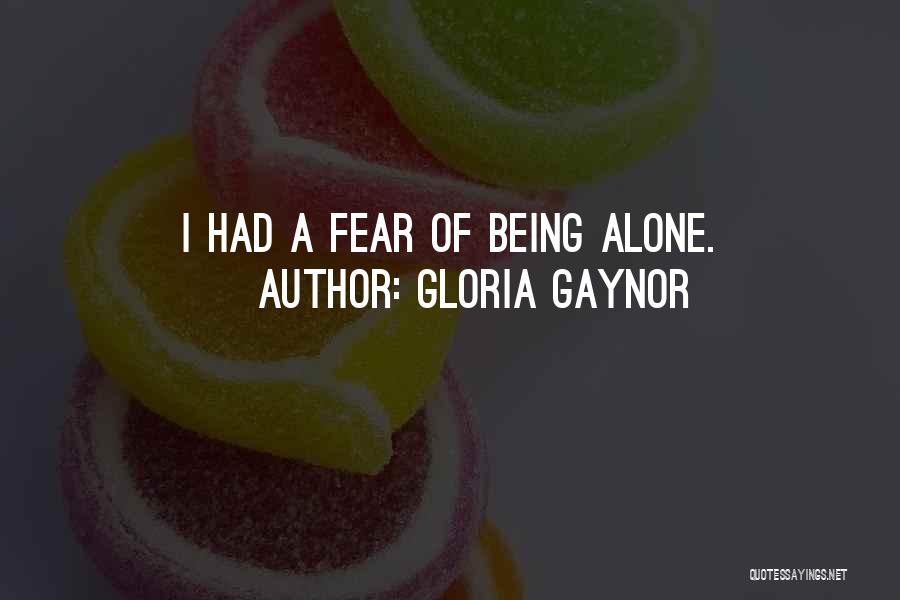 I HAD A FEAR OF BEING ALONE.
AUTHOR: GLORIA GAYNOR

QUOTESSAYINGS.NET